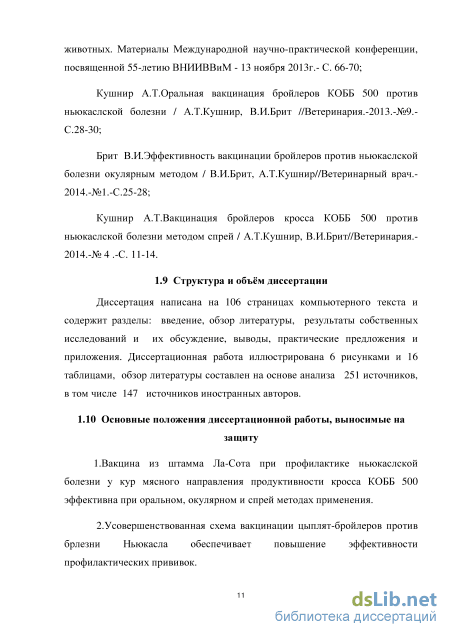 животных. Материалы Международной научно-практической конференции, посвященной 55-летию ВНИИВВиМ - 13 ноября 2013г.- С. 66-70;

Кушнир А.Т.Оральная вакцинация бройлеров КОББ 500 против ньюкаслской болезни / А.Т.Кушнир, В.И.Брит //Ветеринария.-2013.-№9.-С.28-30;

Брит В.И.Эффективность вакцинации бройлеров против ньюкаслской болезни окулярным методом / В.И.Брит, А.Т.Кушнир//Ветеринарный врач.-2014.-№1.-С.25-28;

Кушнир А.Т.Вакцинация бройлеров кросса КОББ 500 против ньюкаслской болезни методом спрей / А.Т.Кушнир, В.И.Брит//Ветеринария.-2014.-№ 4 .-С. 11-14.

1.9 Структура и объём диссертации

Диссертация написана на 106 страницах компьютерного текста и содержит разделы: введение, обзор литературы, результаты собственных исследований и их обсуждение, выводы, практические предложения и приложения. Диссертационная работа иллюстрирована 6 рисунками и 16 таблицами, обзор литературы составлен на основе анализа 251 источников, в том числе 147 источников иностранных авторов.

1.10 Основные положения диссертационной работы, выносимые на защиту

1.Вакцина из штамма Ла-Сота при профилактике ньюкаслской болезни у кур мясного направления продуктивности кросса КОББ 500 эффективна при оральном, окулярном и спрей методах применения.

2.Усовершенствованная схема вакцинации цыплят-бройлеров против брлезни Ньюкасла обеспечивает повышение эффективности профилактических прививок.

11

dsLib.net
библиотека диссертаций